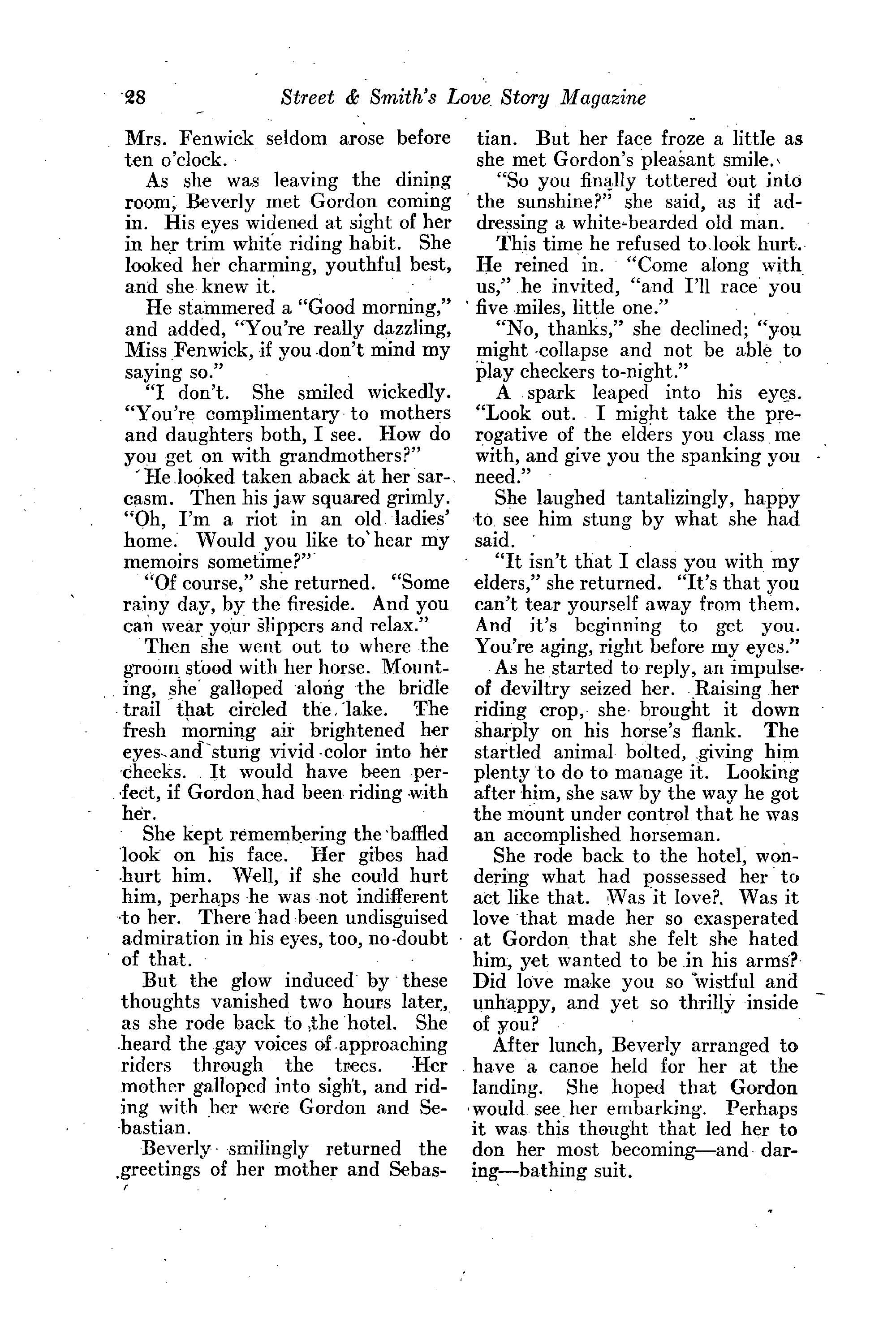 28 Street & Smith's Love Story Magazine

Mrs. Fenwick seldom arose before ten o'clock.

As she was leaving the dining room, Beverly met Gordon coming in. His eyes widened at sight of her in her trim white riding habit. She looked her charming, youthful best, and she knew it.

He stammered a "Good morning," and added, "You're really dazzling, Miss Fenwick, if you don't mind my saying so."

"I don't. She smiled wickedly. "You're complimentary to mothers and daughters both, I see. How do you get on with grandmothers?"

He looked taken aback at her sarcasm. Then his jaw squared grimly. "Oh, I'm a riot in an old ladies' home. Would you like to hear my memoirs sometime?"

"Of course," she returned. "Some rainy day, by the fireside. And you can wear your slippers and relax."

Then she went out to where the groom stood with her horse. Mounting, she galloped along the bridle trail that circled the lake. The fresh morning air brightened her eyes and stung vivid color into her cheeks. It would have been perfect, if Gordon had been riding with her.

She kept remembering the baffled look on his face. Her gibes had hurt him. Well, if she could hurt him, perhaps he was not indifferent to her. There had been undisguised admiration in his eyes, too, no doubt of that.

But the glow induced by these thoughts vanished two hours later, as she rode back to the hotel. She heard the gay voices of approaching riders through the trees. Her mother galloped into sight, and riding with her were Gordon and Sebastian.

Beverly smilingly returned the greetings of her mother and Sebastian. But her face froze a little as she met Gordon's pleasant smile.

"So you finally tottered out into the sunshine?" she said, as if addressing a white-bearded old man.

This time he refused to look hurt. He reined in. "Come along with us," he invited, "and I'll race you five miles, little one."

"No, thanks," she declined; "you might collapse and not be able to play checkers to-night."

A spark leaped into his eyes. "Look out. I might take the prerogative of the elders you class me with, and give you the spanking you need."

She laughed tantalizingly, happy to see him stung by what she had said.

"It isn't that I class you with my elders," she returned. "It's that you can't tear yourself away from them. And it's beginning to get you. You're aging, right before my eyes."

As he started to reply, an impulse of deviltry seized her. Raising her riding crop, she brought it down sharply on his horse's flank. The startled animal bolted, giving him plenty to do to manage it. Looking after him, she saw by the way he got the mount under control that he was an accomplished horseman.

She rode back to the hotel, wondering what had possessed her to act like that. Was it love? Was it love that made her so exasperated at Gordon that she felt she hated him, yet wanted to be in his arms? Did love make you so wistful and unhappy, and yet so thrilly inside of you?

After lunch, Beverly arranged to have a canoe held for her at the landing. She hoped that Gordon would see her embarking. Perhaps it was this thought that led her to don her most becoming—and daring—bathing suit.